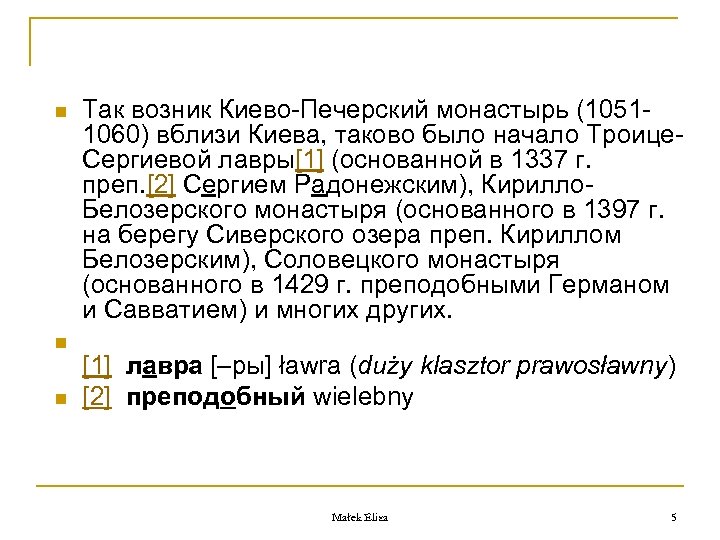 Так возник Киево-Печерский монастырь (1051-1060) вблизи Киева, таково было начало Троице-Сергиевой лавры[1] (основанной в 1337 г. преп.[2] Сергием Радонежским), Кирилло-Белозерского монастыря (основанного в 1397 г. на берегу Сиверского озера преп. Кириллом Белозерским), Соловецкого монастыря (основанного в 1429 г. преподобными Германом и Савватием) и многих других.

[1] лавра [–ры] ławra (duży klasztor prawosławny)

[2] преподобный wielebny

Małek Eliza

5